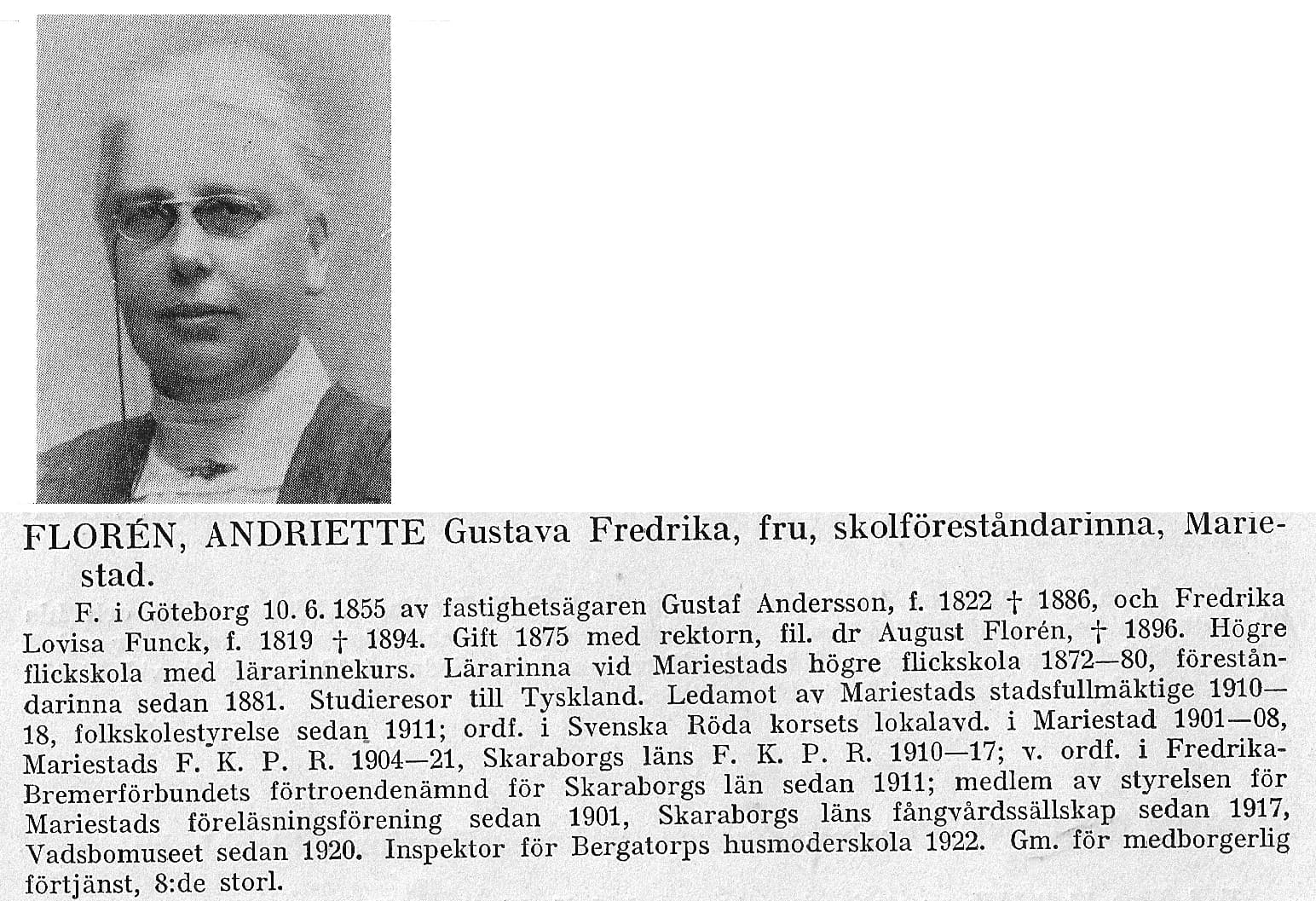 FLORÉN, ANDRIETTE Gustava Fredrika, fru, skolföreståndarinna, Mariestad.

F. i Göteborg 10. 6. 1855 av fastighetsägaren Gustaf Andersson, f. 1822 † 1886, och Fredrika Lovisa Funck, f. 1819 † 1894. Gift 1875 med rektorn, fil. dr August Florén, † 1896. Högre flickskola med lärarinnekurs. Lärarinna vid Mariestads högre flickskola 1872—80, föreståndarinna sedan 1881. Studieresor till Tyskland. Ledamot av Mariestads stadsfullmäktige 1910—18, folkskolestyrelse sedan 1911; ordf. i Svenska Röda korsets lokalavd. i Mariestad 1901—08, Mariestads F. K. P. R. 1904—21, Skaraborgs läns F. K. P. R. 1910—17; v. ordf. i Fredrika-Bremerförbundets förtroendenämnd för Skaraborgs län sedan 1911; medlem av styrelsen för Mariestads föreläsningsförening sedan 1901, Skaraborgs läns fångvårdssällskap sedan 1917, Vadsbomuseet sedan 1920. Inspektor för Bergatorps husmoderskola 1922. Gm. för medborgerlig förtjänst, 8:de storl.